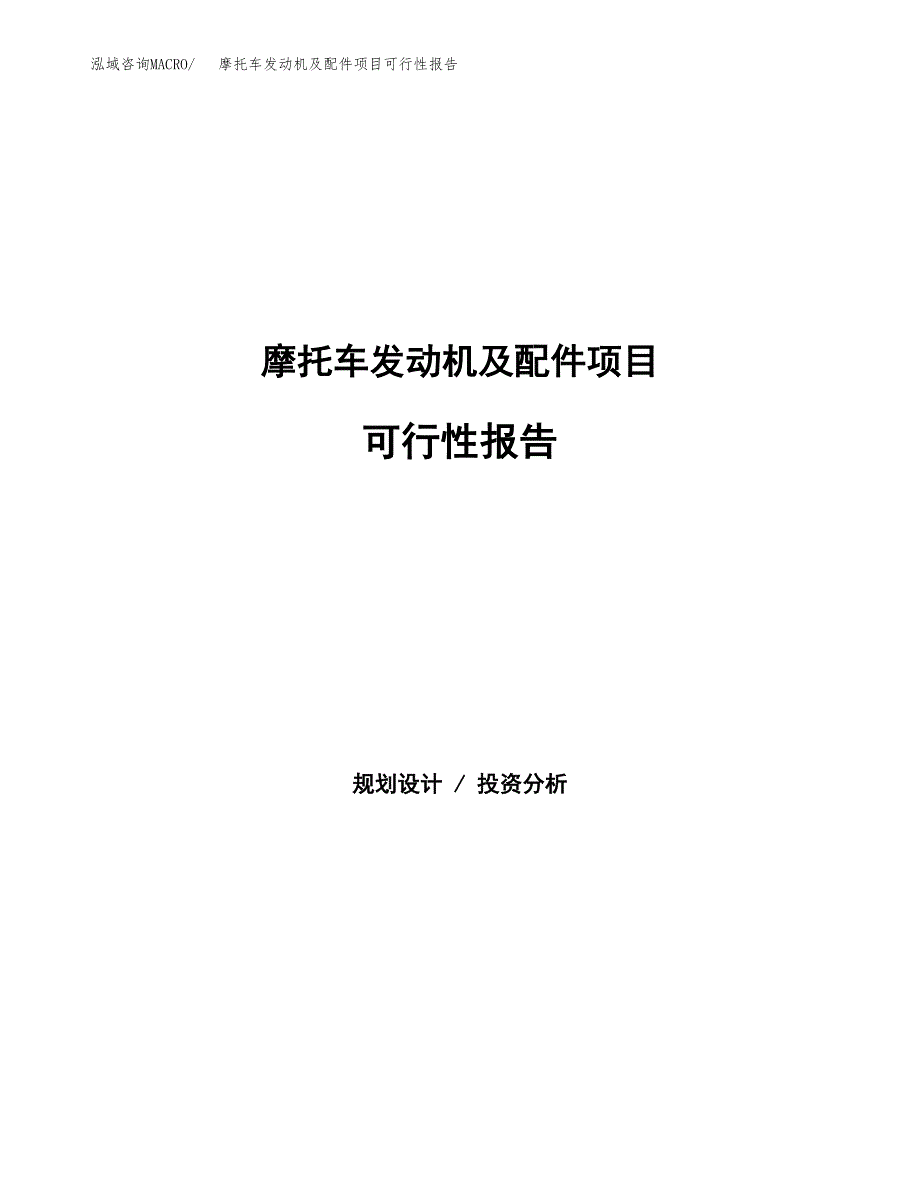 泓域咨询MACRO/ 摩托车发动机及配件项目可行性报告

摩托车发动机及配件项目

可行性报告

规划设计 / 投资分析